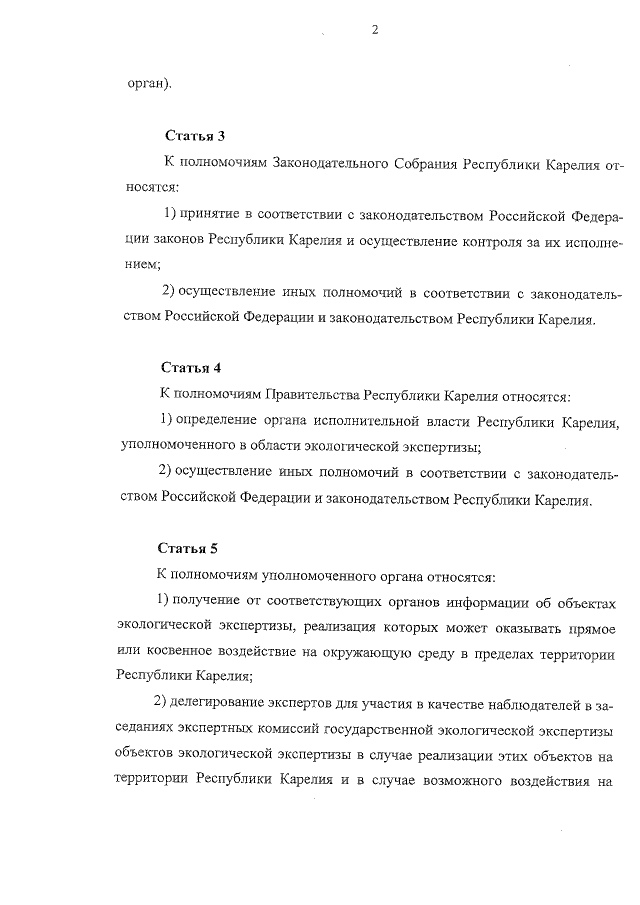 2

орган).

Статья 3

К полномочиям Законодательного Собрания Республики Карелия относятся:

1) принятие в соответствии с законодательством Российской Федерации законов Республики Карелия и осуществление контроля за их исполнением;

2) осуществление иных полномочий в соответствии с законодательством Российской Федерации и законодательством Республики Карелия.

Статья 4

К полномочиям Правительства Республики Карелия относятся:

1) определение органа исполнительной власти Республики Карелия, уполномоченного в области экологической экспертизы;

2) осуществление иных полномочий в соответствии с законодательством Российской Федерации и законодательством Республики Карелия.

Статья 5

К полномочиям уполномоченного органа относятся:

1) получение от соответствующих органов информации об объектах экологической экспертизы, реализация которых может оказывать прямое или косвенное воздействие на окружающую среду в пределах территории Республики Карелия;

2) делегирование экспертов для участия в качестве наблюдателей в заседаниях экспертных комиссий государственной экологической экспертизы объектов экологической экспертизы в случае реализации этих объектов на территории Республики Карелия и в случае возможного воздействия на